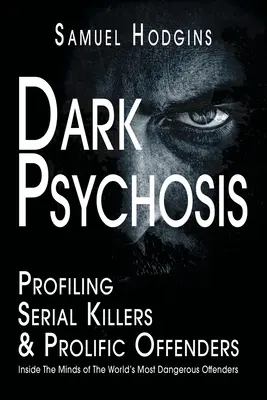 SAMUEL HODGINS

DARK PSYCHOSIS

PROFILING SERIAL KILLERS & PROLIFIC OFFENDERS

Inside The Minds of The World's Most Dangerous Offenders